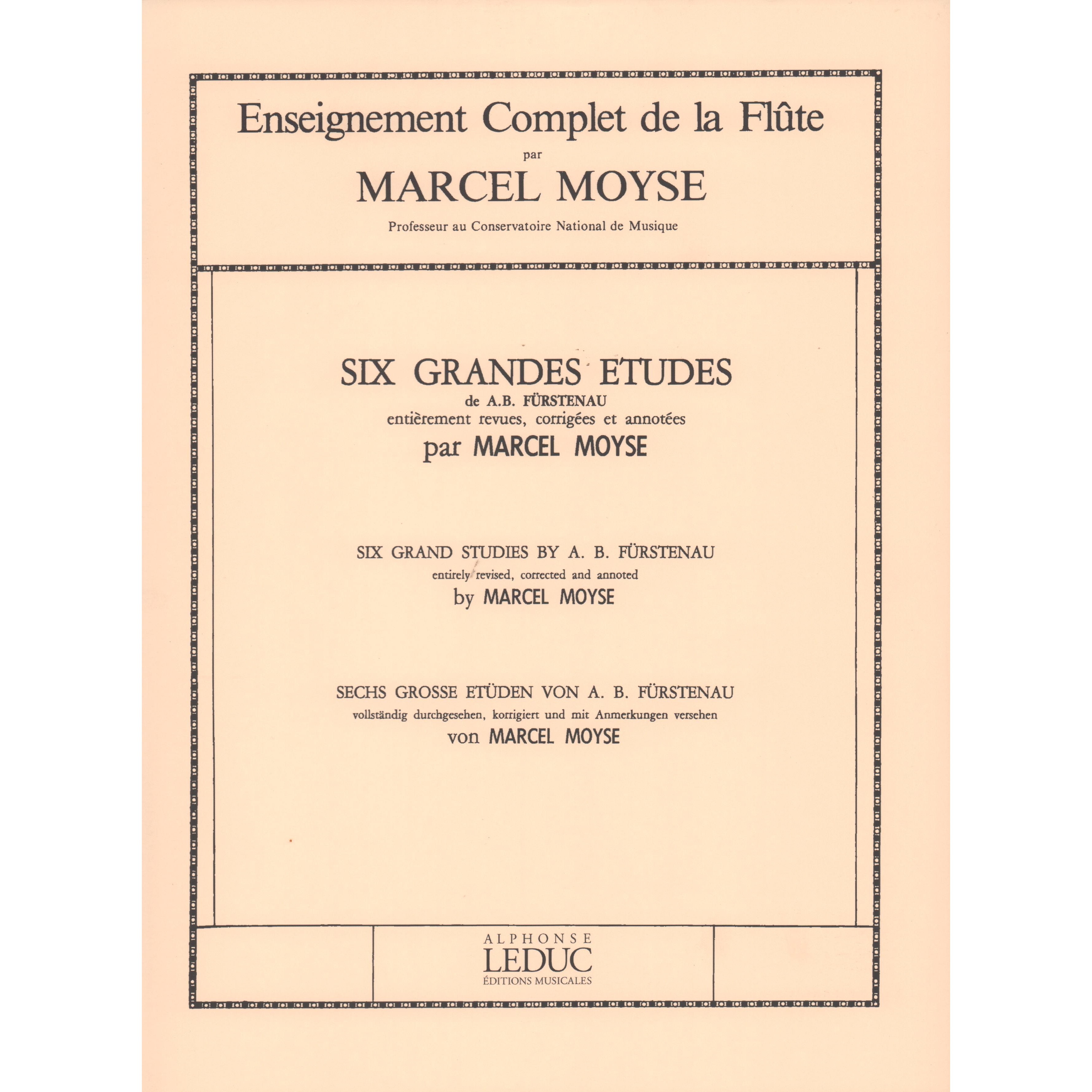 Enseignement Complet de la Flûte
par
MARCEL MOYSE
Professeur au Conservatoire National de Musique

SIX GRANDES ETUDES
de A.B. FÜRSTENAU
entièrement revues, corrigées et annotées
par MARCEL MOYSE

SIX GRAND STUDIES BY A. B. FÜRSTENAU
entirely revised, corrected and annoted
by MARCEL MOYSE

SECHS GROSSE ETÜDEN VON A. B. FÜRSTENAU
vollständig durchgesehen, korrigiert und mit Anmerkungen versehen
von MARCEL MOYSE

ALPHONSE
LEDUC
ÉDITIONS MUSICALES